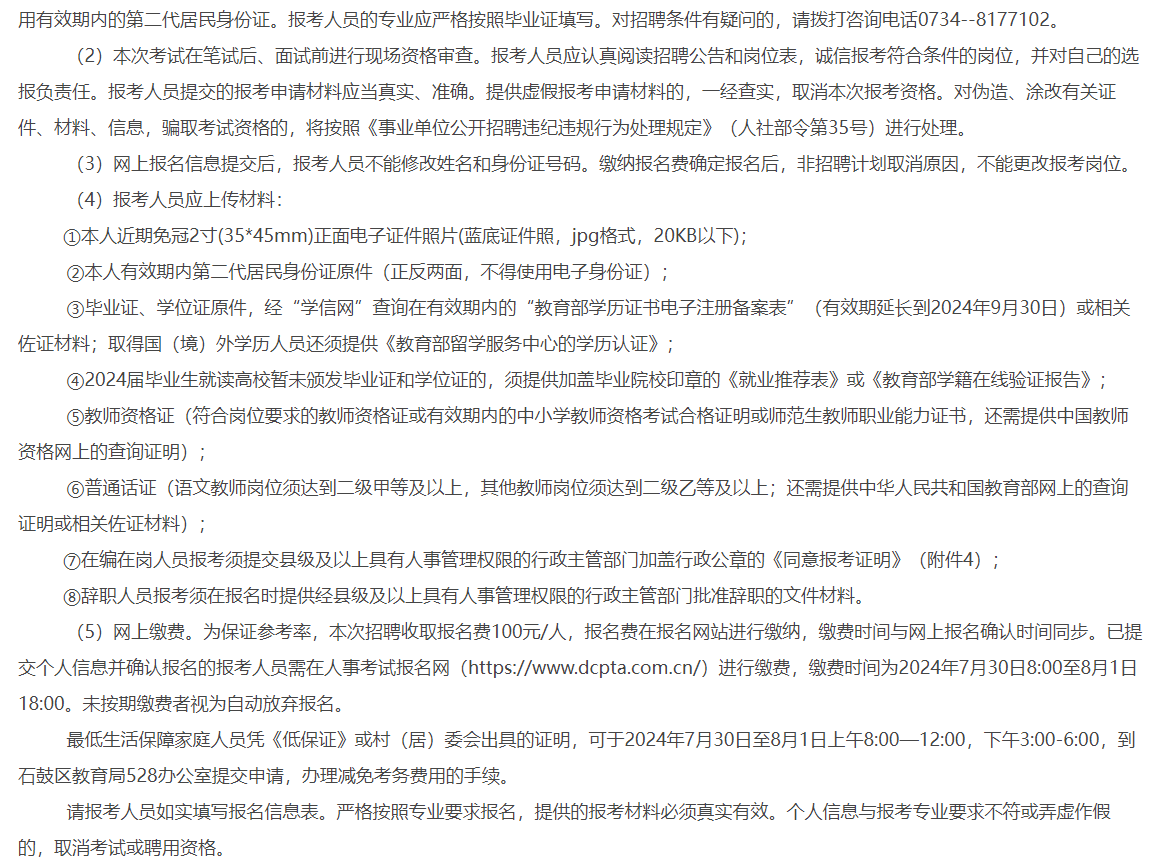 用有效期内的第二代居民身份证。报考人员的专业应严格按照毕业证填写。对招聘条件有疑问的，请拨打咨询电话0734--8177102。

（2）本次考试在笔试后、面试前进行现场资格审查。报考人员应认真阅读招聘公告和岗位表，诚信报考符合条件的岗位，并对自己的选报负责任。报考人员提交的报考申请材料应当真实、准确。提供虚假报考申请材料的，一经查实，取消本次报考资格。对伪造、涂改有关证件、材料、信息，骗取考试资格的，将按照《事业单位公开招聘违纪违规行为处理规定》（人社部令第35号）进行处理。

（3）网上报名信息提交后，报考人员不能修改姓名和身份证号码。缴纳报名费确定报名后，非招聘计划取消原因，不能更改报考岗位。

（4）报考人员应上传材料：

①本人近期免冠2寸(35*45mm)正面电子证件照片(蓝底证件照，jpg格式，20KB以下)；

②本人有效期内第二代居民身份证原件（正反两面，不得使用电子身份证）；

③毕业证、学位证原件，经“学信网”查询在有效期内的“教育部学历证书电子注册备案表”（有效期延长到2024年9月30日）或相关佐证材料；取得国（境）外学历人员还须提供《教育部留学服务中心的学历认证》；

④2024届毕业生就读高校暂未颁发毕业证和学位证的，须提供加盖毕业院校印章的《就业推荐表》或《教育部学籍在线验证报告》；

⑤教师资格证（符合岗位要求的教师资格证或有效期内的中小学教师资格考试合格证明或师范生教师职业能力证书，还需提供中国教师资格网上的查询证明）；

⑥普通话证（语文教师岗位须达到二级甲等及以上，其他教师岗位须达到二级乙等及以上；还需提供中华人民共和国教育部网上的查询证明或相关佐证材料）；

⑦在编在岗人员报考须提交县级及以上具有人事管理权限的行政主管部门加盖行政公章的《同意报考证明》（附件4）；

⑧辞职人员报考须在报名时提供经县级及以上具有人事管理权限的行政主管部门批准辞职的文件材料。

（5）网上缴费。为保证参考率，本次招聘收取报名费100元/人，报名费在报名网站进行缴纳，缴费时间与网上报名确认时间同步。已提交个人信息并确认报名的报考人员需在人事考试报名网（https://www.dcpta.com.cn/）进行缴费，缴费时间为2024年7月30日8:00至8月1日18:00。未按期缴费者视为自动放弃报名。

最低生活保障家庭人员凭《低保证》或村（居）委会出具的证明，可于2024年7月30日至8月1日上午8:00—12:00，下午3:00-6:00，到石鼓区教育局528办公室提交申请，办理减免考务费用的手续。

请报考人员如实填写报名信息表。严格按照专业要求报名，提供的报考材料必须真实有效。个人信息与报考专业要求不符或弄虚作假的，取消考试或聘用资格。